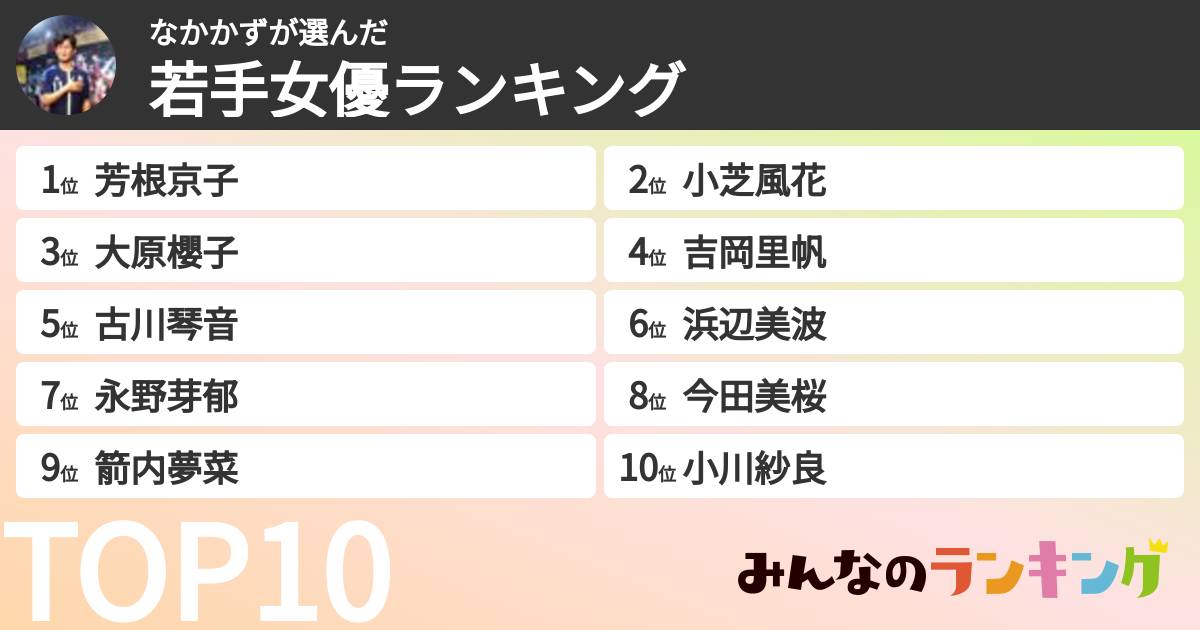 なかかずが選んだ
若手女優ランキング

1位 芳根京子
2位 小芝風花
3位 大原櫻子
4位 吉岡里帆
5位 古川琴音
6位 浜辺美波
7位 永野芽郁
8位 今田美桜
9位 箭内夢菜
10位 小川紗良

TOP10

みんなのランキング